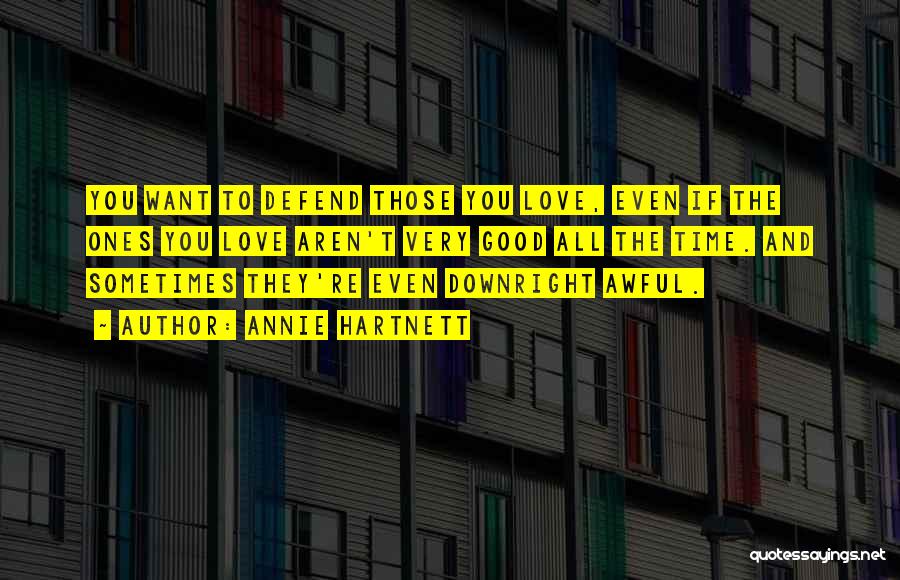 YOU WANT TO DEFEND THOSE YOU LOVE, EVEN IF THE ONES YOU LOVE AREN'T VERY GOOD ALL THE TIME. AND SOMETIMES THEY'RE EVEN DOWNRIGHT AWFUL.

~ AUTHOR: ANNIE HARTNETT

quotessayings.net